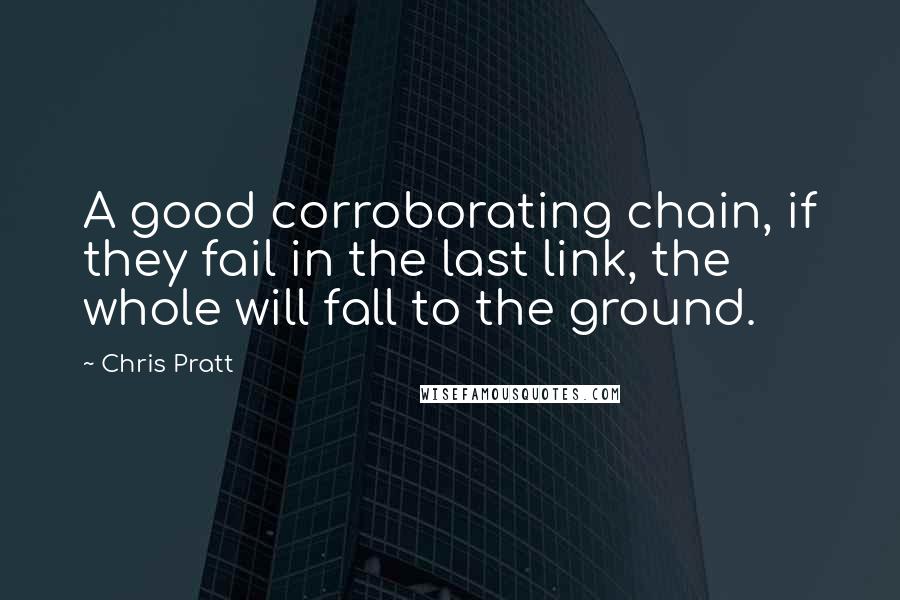 A good corroborating chain, if they fail in the last link, the whole will fall to the ground.

~ Chris Pratt

WISEFAMOUSQUOTES.COM